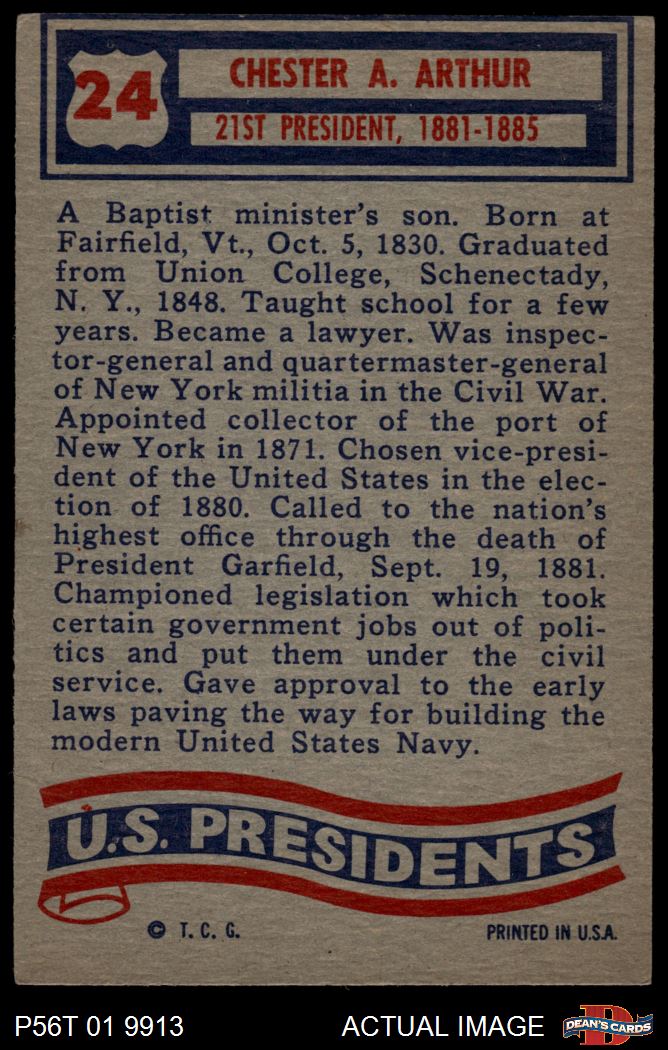 24

CHESTER A. ARTHUR

21ST PRESIDENT, 1881-1885

A Baptist minister's son. Born at Fairfield, Vt., Oct. 5, 1830. Graduated from Union College, Schenectady, N. Y., 1848. Taught school for a few years. Became a lawyer. Was inspector-general and quartermaster-general of New York militia in the Civil War. Appointed collector of the port of New York in 1871. Chosen vice-president of the United States in the election of 1880. Called to the nation's highest office through the death of President Garfield, Sept. 19, 1881. Championed legislation which took certain government jobs out of politics and put them under the civil service. Gave approval to the early laws paving the way for building the modern United States Navy.

U.S. PRESIDENTS

© T. C. G.

PRINTED IN U.S.A.

P56T 01 9913

ACTUAL IMAGE

DEAN'S CARDS